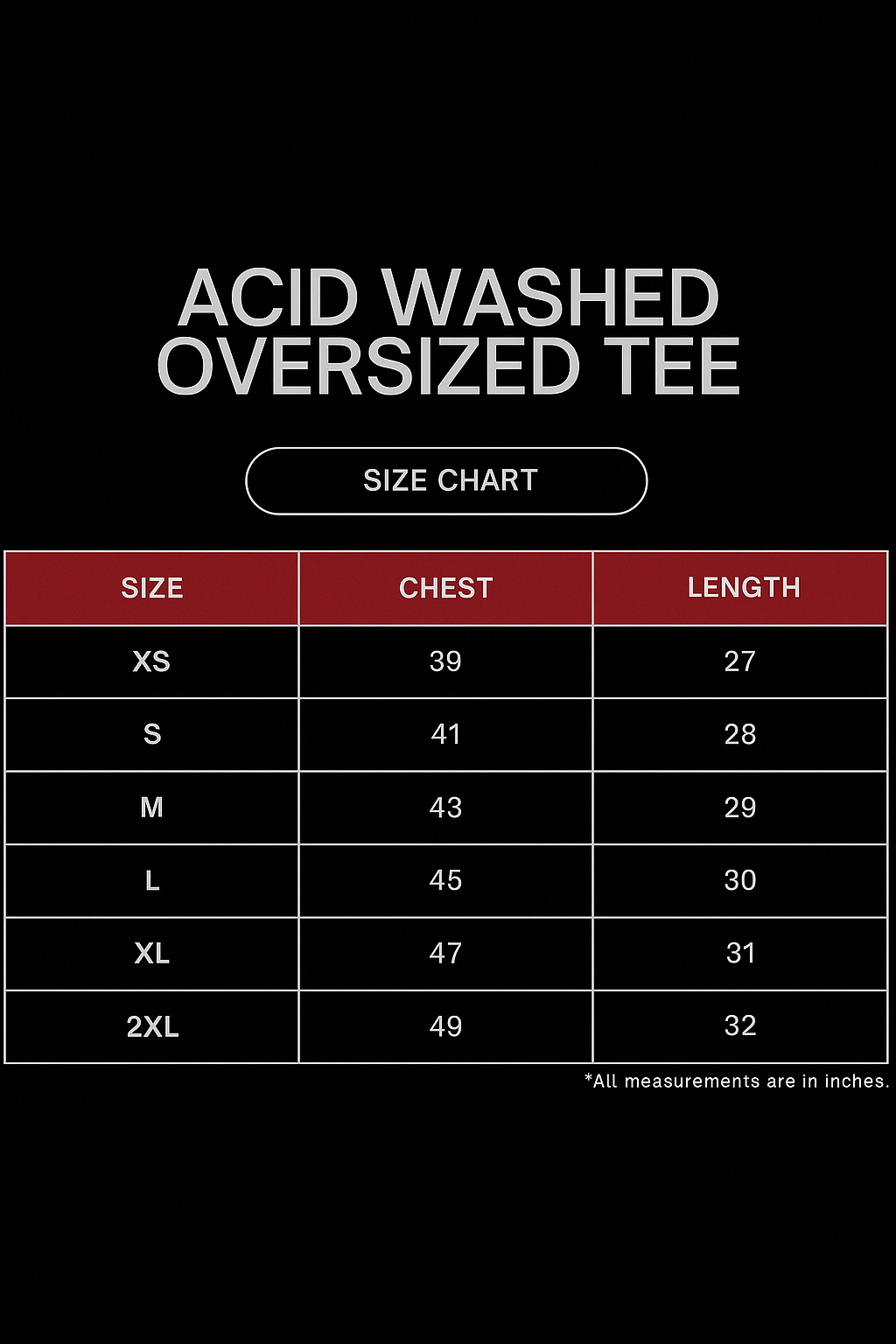 ACID WASHED OVERSIZED TEE

SIZE CHART

| SIZE | CHEST | LENGTH |
|---|---|---|
| XS | 39 | 27 |
| S | 41 | 28 |
| M | 43 | 29 |
| L | 45 | 30 |
| XL | 47 | 31 |
| 2XL | 49 | 32 |

*All measurements are in inches.